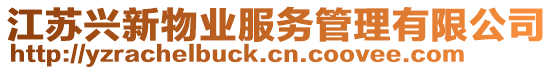 江苏兴新物业服务管理有限公司
http://yzrachelbuck.cn.coovee.com